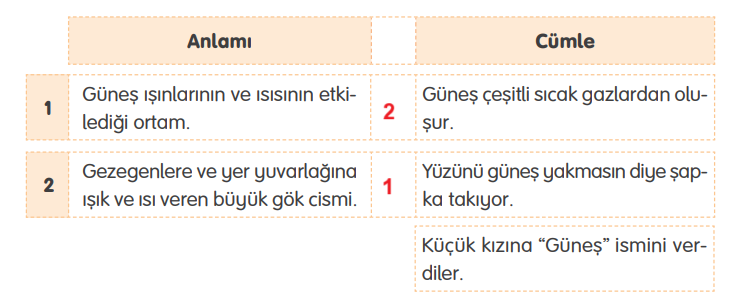 |   | Anlamı |   | Cümle |
|---|---|---|---|
| 1 | Güneş ışınlarının ve ısısının etkilediği ortam. | 2 | Güneş çeşitli sıcak gazlardan oluşur. |
| 2 | Gezegenlere ve yer yuvarlağına ışık ve ısı veren büyük gök cismi. | 1 | Yüzünü güneş yakmasın diye şapka takıyor. |
|   |   |   | Küçük kızına “Güneş” ismini verdiler. |